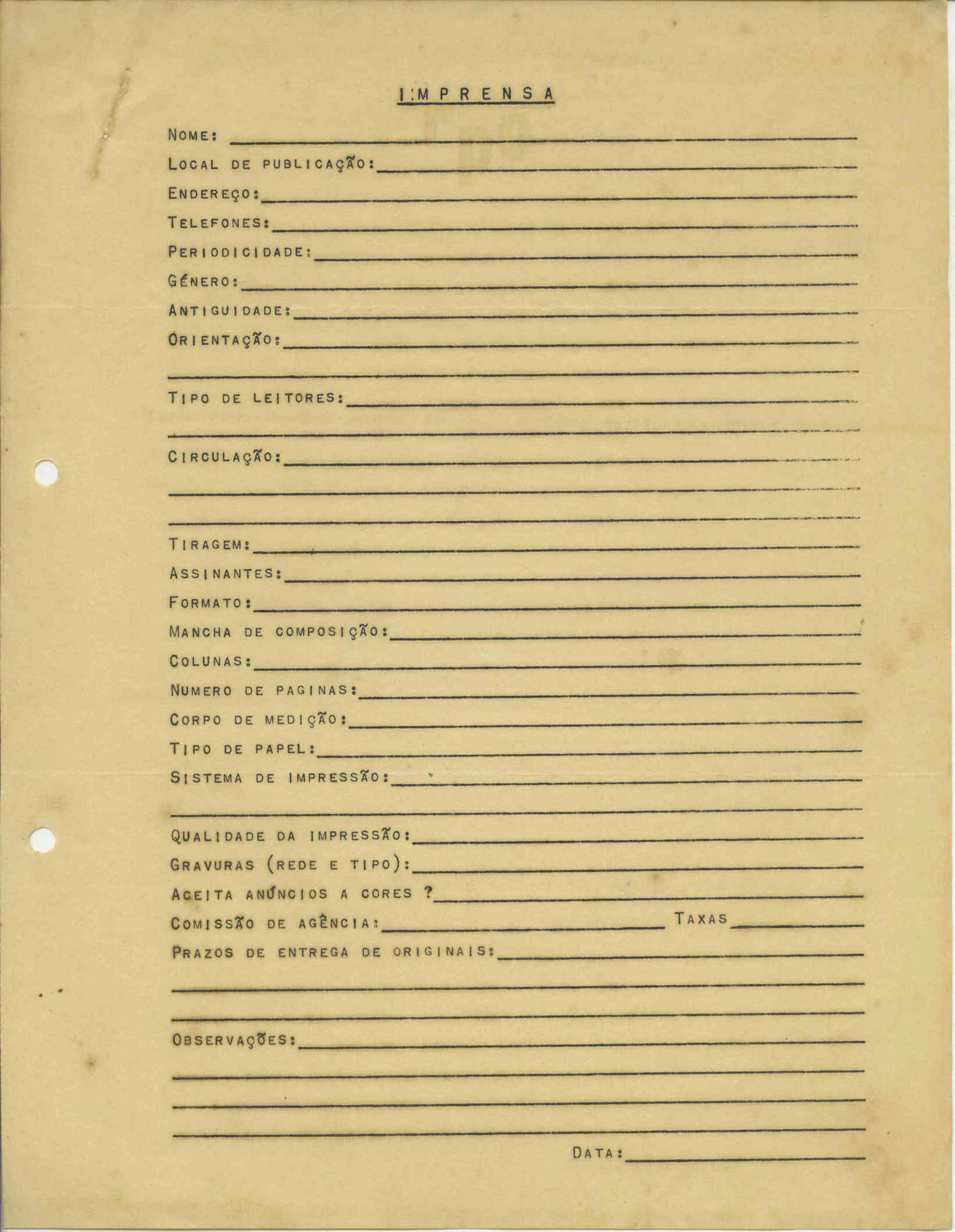 IMPRENSA

NOME:

LOCAL DE PUBLICAÇÃO:

ENDEREÇO:

TELEFONES:

PERIODICIDADE:

GÉNERO:

ANTIGUIDADE:

ORIENTAÇÃO:

TIPO DE LEITORES:

CIRCULAÇÃO:

TIRAGEM:

ASSINANTES:

FORMATO:

MANCHA DE COMPOSIÇÃO:

COLUNAS:

NUMERO DE PAGINAS:

CORPO DE MEDIÇÃO:

TIPO DE PAPEL:

SISTEMA DE IMPRESSÃO:

QUALIDADE DA IMPRESSÃO:

GRAVURAS (REDE E TIPO):

ACEITA ANÚNCIOS A CORES ?

COMISSÃO DE AGÊNCIA: TAXAS

PRAZOS DE ENTREGA DE ORIGINAIS:

OBSERVAÇÕES:

DATA: